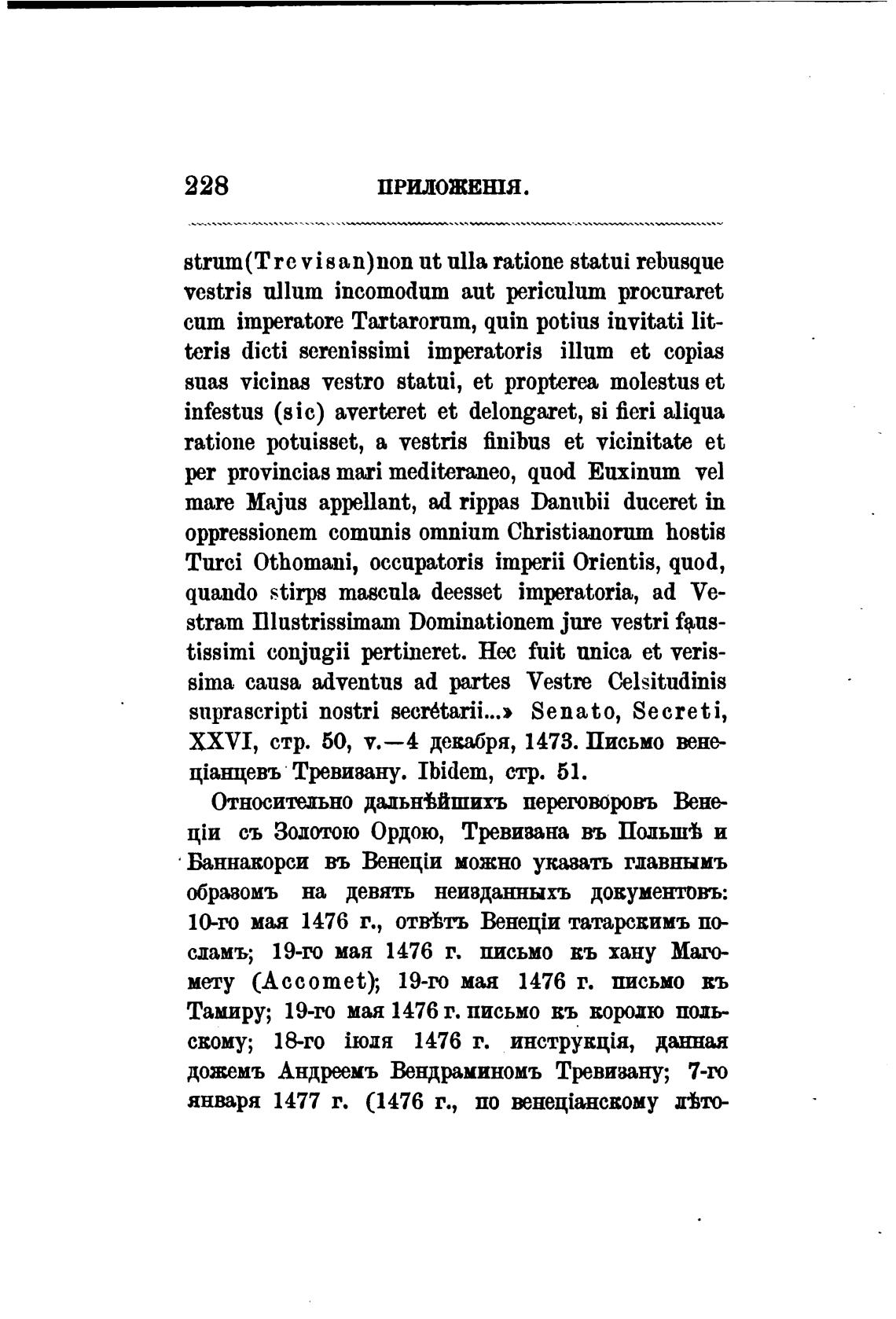 228 ПРИЛОЖЕНІЯ.

strum(Trevisan)non ut ulla ratione statui rebusque vestris ullum incomodum aut periculum procuraret cum imperatore Tartarorum, quin potius invitati litteris dicti serenissimi imperatoris illum et copias suas vicinas vestro statui, et propterea molestus et infestus (sic) averteret et delongaret, si fieri aliqua ratione potuisset, a vestris finibus et vicinitate et per provincias mari mediteraneo, quod Euxinum vel mare Majus appellant, ad rippas Danubii duceret in oppressionem comunis omnium Christianorum hostis Turci Othomani, occupatoris imperii Orientis, quod, quando stirps mascula deesset imperatoria, ad Vestram Illustrissimam Dominationem jure vestri faustissimi conjugii pertineret. Hec fuit unica et verissima causa adventus ad partes Vestre Celsitudinis suprascripti nostri secrétarii...» Senato, Secreti, XXVI, стр. 50, v.—4 декабря, 1473. Письмо венеціанцевъ Тревизану. Ibidem, стр. 51.

Относительно дальнѣйшихъ переговоровъ Венеціи съ Золотою Ордою, Тревизана въ Польшѣ и Баннакорси въ Венеціи можно указать главнымъ образомъ на девять неизданныхъ документовъ: 10-го мая 1476 г., отвѣтъ Венеціи татарскимъ посламъ; 19-го мая 1476 г. письмо къ хану Магомету (Accomet); 19-го мая 1476 г. письмо къ Тамиру; 19-го мая 1476 г. письмо къ королю польскому; 18-го іюля 1476 г. инструкція, данная дожемъ Андреемъ Вендраминомъ Тревизану; 7-го января 1477 г. (1476 г., по венеціанскому лѣто-